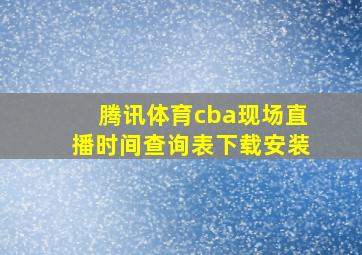 腾讯体育cba现场直播时间查询表下载安装